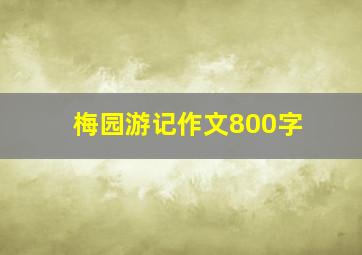 梅园游记作文800字